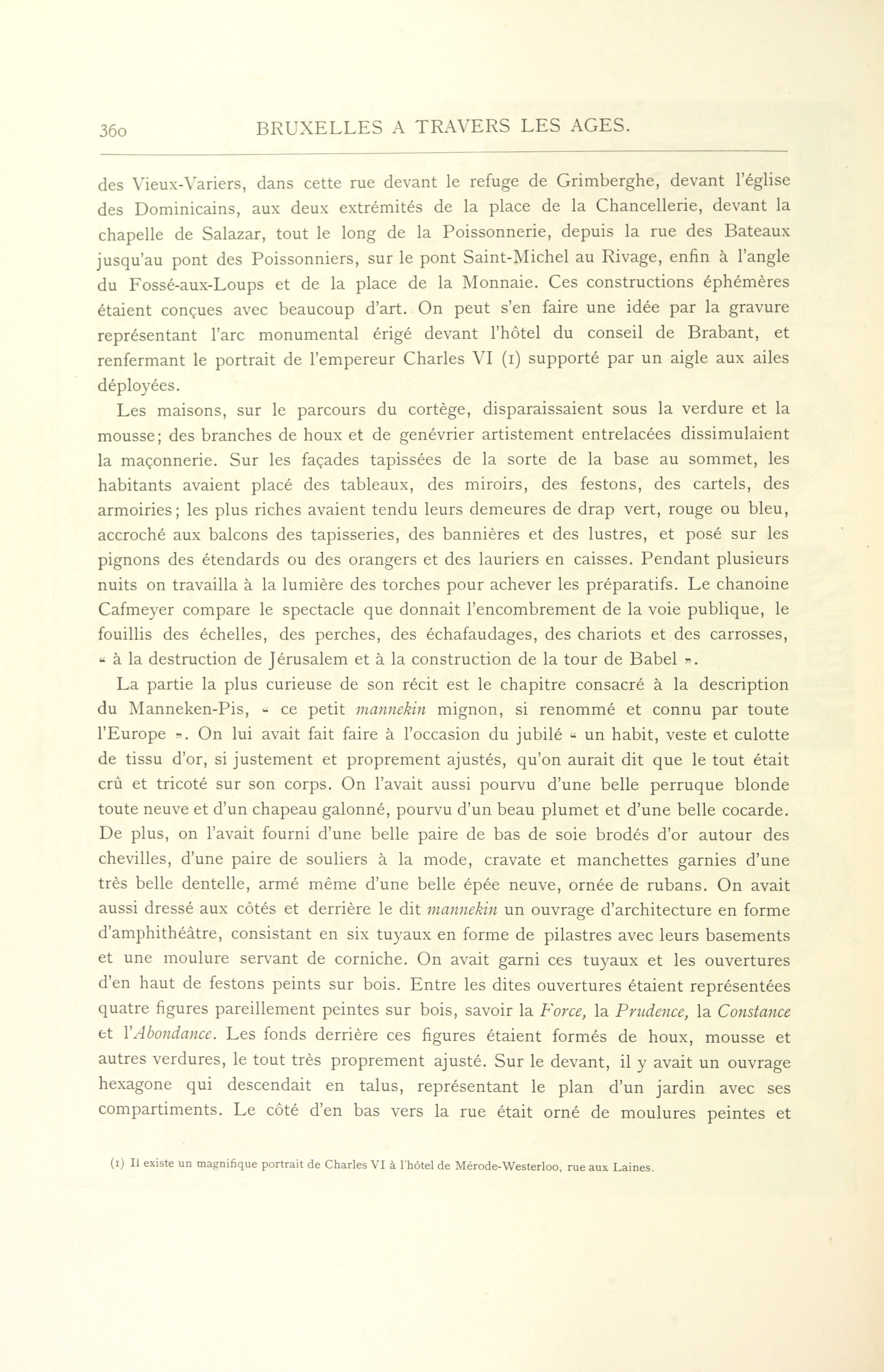 360 BRUXELLES A TRAVERS LES AGES.

des Vieux-Variers, dans cette rue devant le refuge de Grimberghe, devant l'église des Dominicains, aux deux extrémités de la place de la Chancellerie, devant la chapelle de Salazar, tout le long de la Poissonnerie, depuis la rue des Bateaux jusqu'au pont des Poissonniers, sur le pont Saint-Michel au Rivage, enfin à l'angle du Fossé-aux-Loups et de la place de la Monnaie. Ces constructions éphémères étaient conçues avec beaucoup d'art. On peut s'en faire une idée par la gravure représentant l'arc monumental érigé devant l'hôtel du conseil de Brabant, et renfermant le portrait de l'empereur Charles VI (1) supporté par un aigle aux ailes déployées.

Les maisons, sur le parcours du cortège, disparaissaient sous la verdure et la mousse; des branches de houx et de genévrier artistement entrelacées dissimulaient la maçonnerie. Sur les façades tapissées de la sorte de la base au sommet, les habitants avaient placé des tableaux, des miroirs, des festons, des cartels, des armoiries; les plus riches avaient tendu leurs demeures de drap vert, rouge ou bleu, accroché aux balcons des tapisseries, des bannières et des lustres, et posé sur les pignons des étendards ou des orangers et des lauriers en caisses. Pendant plusieurs nuits on travailla à la lumière des torches pour achever les préparatifs. Le chanoine Cafmeyer compare le spectacle que donnait l'encombrement de la voie publique, le fouillis des échelles, des perches, des échafaudages, des chariots et des carrosses, « à la destruction de Jérusalem et à la construction de la tour de Babel ».

La partie la plus curieuse de son récit est le chapitre consacré à la description du Manneken-Pis, « ce petit mannekin mignon, si renommé et connu par toute l'Europe ». On lui avait fait faire à l'occasion du jubilé « un habit, veste et culotte de tissu d'or, si justement et proprement ajustés, qu'on aurait dit que le tout était crû et tricoté sur son corps. On l'avait aussi pourvu d'une belle perruque blonde toute neuve et d'un chapeau galonné, pourvu d'un beau plumet et d'une belle cocarde. De plus, on l'avait fourni d'une belle paire de bas de soie brodés d'or autour des chevilles, d'une paire de souliers à la mode, cravate et manchettes garnies d'une très belle dentelle, armé même d'une belle épée neuve, ornée de rubans. On avait aussi dressé aux côtés et derrière le dit mannekin un ouvrage d'architecture en forme d'amphithéâtre, consistant en six tuyaux en forme de pilastres avec leurs basements et une moulure servant de corniche. On avait garni ces tuyaux et les ouvertures d'en haut de festons peints sur bois. Entre les dites ouvertures étaient représentées quatre figures pareillement peintes sur bois, savoir la Force, la Prudence, la Constance et l'Abondance. Les fonds derrière ces figures étaient formés de houx, mousse et autres verdures, le tout très proprement ajusté. Sur le devant, il y avait un ouvrage hexagone qui descendait en talus, représentant le plan d'un jardin avec ses compartiments. Le côté d'en bas vers la rue était orné de moulures peintes et

(1) Il existe un magnifique portrait de Charles VI à l'hôtel de Mérode-Westerloo, rue aux Laines.